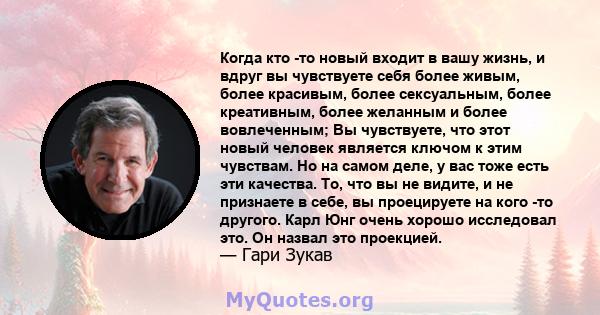 Когда кто -то новый входит в вашу жизнь, и вдруг вы чувствуете себя более живым, более красивым, более сексуальным, более креативным, более желанным и более вовлеченным; Вы чувствуете, что этот новый человек является ключом к этим чувствам. Но на самом деле, у вас тоже есть эти качества. То, что вы не видите, и не признаете в себе, вы проецируете на кого -то другого. Карл Юнг очень хорошо исследовал это. Он назвал это проекцией.
— Гари Зукав

MyQuotes.org